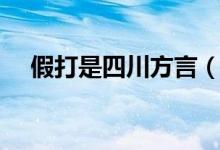 假打是四川方言（